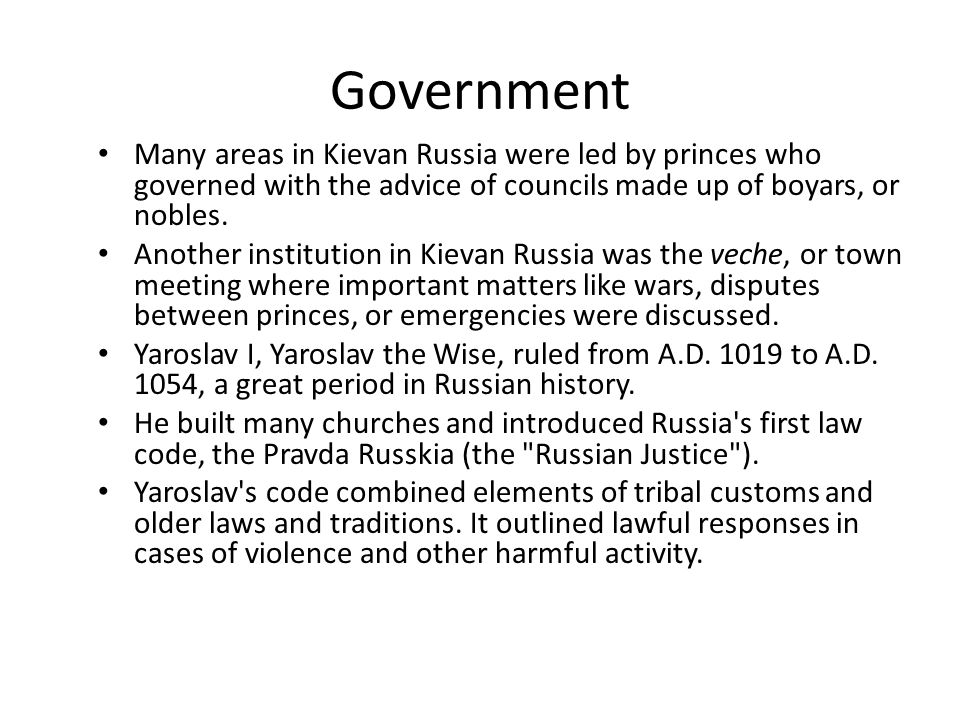 Government

• Many areas in Kievan Russia were led by princes who governed with the advice of councils made up of boyars, or nobles.
• Another institution in Kievan Russia was the veche, or town meeting where important matters like wars, disputes between princes, or emergencies were discussed.
• Yaroslav I, Yaroslav the Wise, ruled from A.D. 1019 to A.D. 1054, a great period in Russian history.
• He built many churches and introduced Russia's first law code, the Pravda Russkia (the "Russian Justice").
• Yaroslav's code combined elements of tribal customs and older laws and traditions. It outlined lawful responses in cases of violence and other harmful activity.